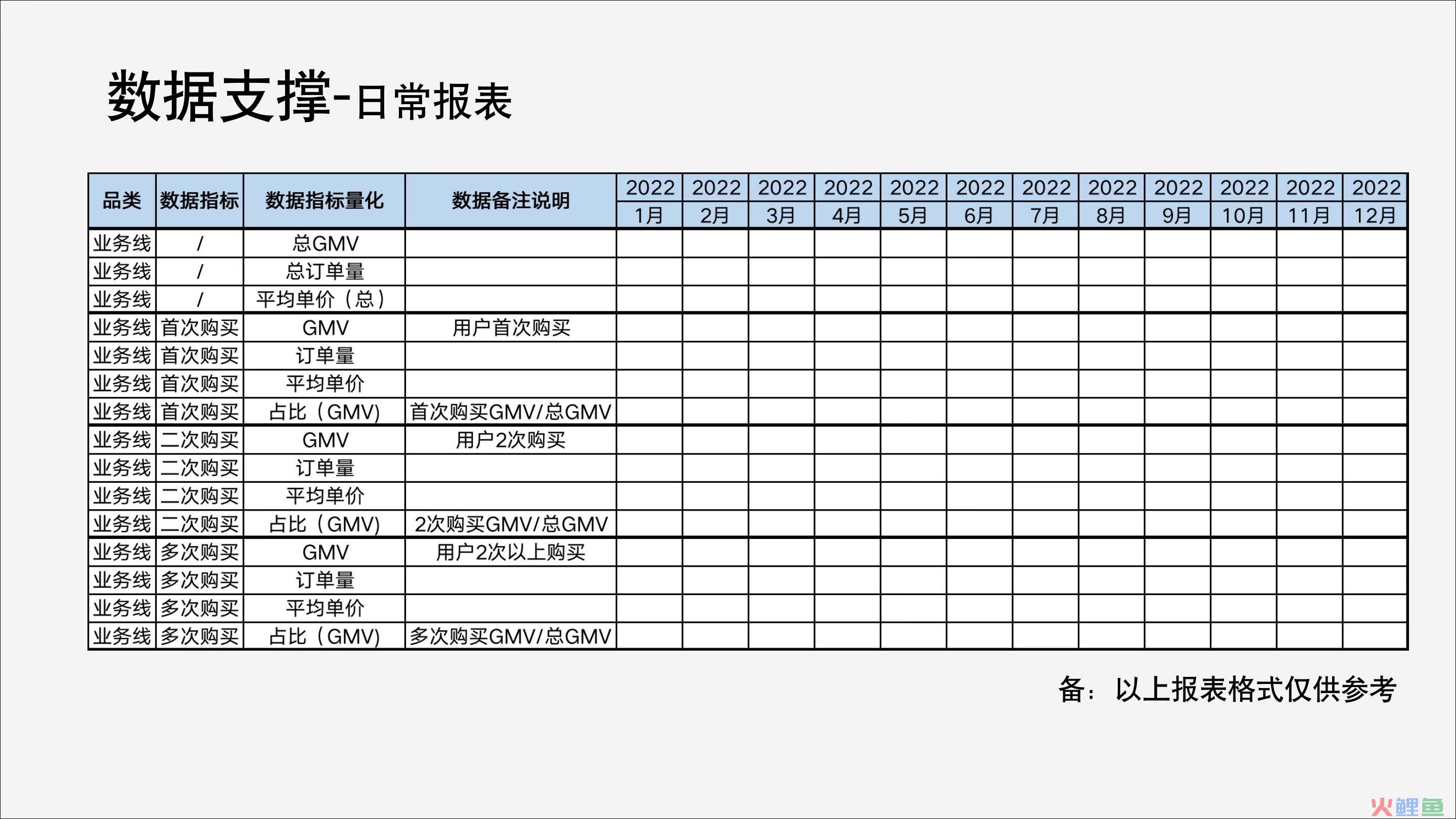 数据支撑-日常报表

| 品类 | 数据指标 | 数据指标量化 | 数据备注说明 | 2022 1月 | 2022 2月 | 2022 3月 | 2022 4月 | 2022 5月 | 2022 6月 | 2022 7月 | 2022 8月 | 2022 9月 | 2022 10月 | 2022 11月 | 2022 12月 |
|---|---|---|---|---|---|---|---|---|---|---|---|---|---|---|---|
| 业务线 | / | 总GMV | | | | | | | | | | | | | |
| 业务线 | / | 总订单量 | | | | | | | | | | | | | |
| 业务线 | / | 平均单价（总） | | | | | | | | | | | | | |
| 业务线 | 首次购买 | GMV | 用户首次购买 | | | | | | | | | | | | |
| 业务线 | 首次购买 | 订单量 | | | | | | | | | | | | | |
| 业务线 | 首次购买 | 平均单价 | | | | | | | | | | | | | |
| 业务线 | 首次购买 | 占比（GMV) | 首次购买GMV/总GMV | | | | | | | | | | | | |
| 业务线 | 二次购买 | GMV | 用户2次购买 | | | | | | | | | | | | |
| 业务线 | 二次购买 | 订单量 | | | | | | | | | | | | | |
| 业务线 | 二次购买 | 平均单价 | | | | | | | | | | | | | |
| 业务线 | 二次购买 | 占比（GMV) | 2次购买GMV/总GMV | | | | | | | | | | | | |
| 业务线 | 多次购买 | GMV | 用户2次以上购买 | | | | | | | | | | | | |
| 业务线 | 多次购买 | 订单量 | | | | | | | | | | | | | |
| 业务线 | 多次购买 | 平均单价 | | | | | | | | | | | | | |
| 业务线 | 多次购买 | 占比（GMV) | 多次购买GMV/总GMV | | | | | | | | | | | | |

备：以上报表格式仅供参考

火鲤鱼